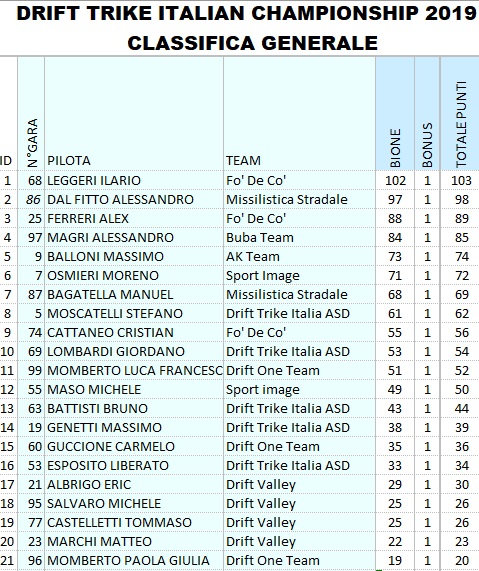 DRIFT TRIKE ITALIAN CHAMPIONSHIP 2019
CLASSIFICA GENERALE

| ID | N°GARA | PILOTA | TEAM | BIONE | BONUS | TOTALE PUNTI |
|---|---|---|---|---|---|---|
| 1 | 68 | LEGGERI ILARIO | Fo' De Co' | 102 | 1 | 103 |
| 2 | 86 | DAL FITTO ALESSANDRO | Missilistica Stradale | 97 | 1 | 98 |
| 3 | 25 | FERRERI ALEX | Fo' De Co' | 88 | 1 | 89 |
| 4 | 97 | MAGRI ALESSANDRO | Buba Team | 84 | 1 | 85 |
| 5 | 9 | BALLONI MASSIMO | AK Team | 73 | 1 | 74 |
| 6 | 7 | OSMIERI MORENO | Sport Image | 71 | 1 | 72 |
| 7 | 87 | BAGATELLA MANUEL | Missilistica Stradale | 68 | 1 | 69 |
| 8 | 5 | MOSCATELLI STEFANO | Drift Trike Italia ASD | 61 | 1 | 62 |
| 9 | 74 | CATTANEO CRISTIAN | Fo' De Co' | 55 | 1 | 56 |
| 10 | 69 | LOMBARDI GIORDANO | Drift Trike Italia ASD | 53 | 1 | 54 |
| 11 | 99 | MOMBERTO LUCA FRANCESC | Drift One Team | 51 | 1 | 52 |
| 12 | 55 | MASO MICHELE | Sport image | 49 | 1 | 50 |
| 13 | 63 | BATTISTI BRUNO | Drift Trike Italia ASD | 43 | 1 | 44 |
| 14 | 19 | GENETTI MASSIMO | Drift Trike Italia ASD | 38 | 1 | 39 |
| 15 | 60 | GUCCIONE CARMELO | Drift One Team | 35 | 1 | 36 |
| 16 | 53 | ESPOSITO LIBERATO | Drift Trike Italia ASD | 33 | 1 | 34 |
| 17 | 21 | ALBRIGO ERIC | Drift Valley | 29 | 1 | 30 |
| 18 | 95 | SALVARO MICHELE | Drift Valley | 25 | 1 | 26 |
| 19 | 77 | CASTELLETTI TOMMASO | Drift Valley | 25 | 1 | 26 |
| 20 | 23 | MARCHI MATTEO | Drift Valley | 22 | 1 | 23 |
| 21 | 96 | MOMBERTO PAOLA GIULIA | Drift One Team | 19 | 1 | 20 |